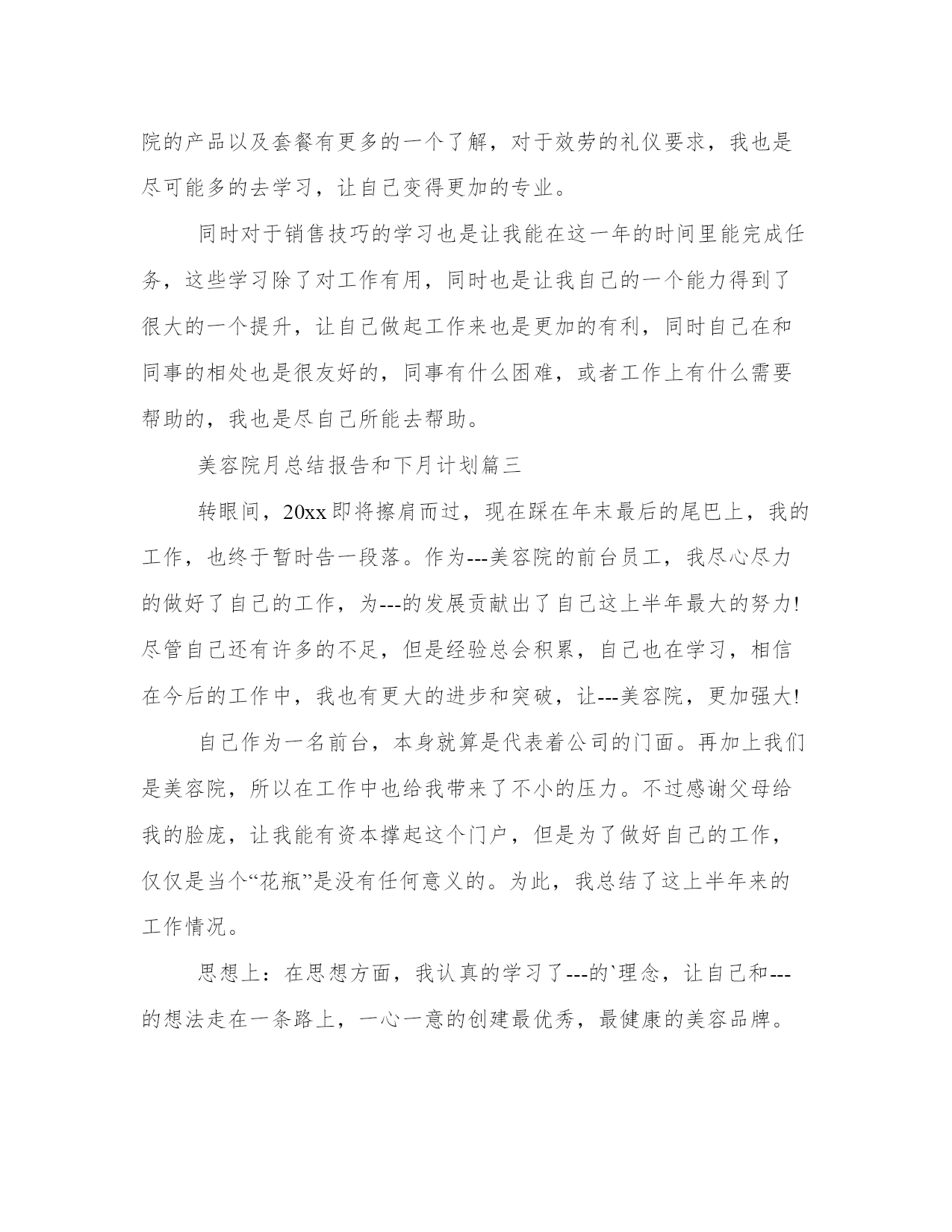 院的产品以及套餐有更多的一个了解，对于效劳的礼仪要求，我也是尽可能多的去学习，让自己变得更加的专业。

同时对于销售技巧的学习也是让我能在这一年的时间里能完成任务，这些学习除了对工作有用，同时也是让我自己的一个能力得到了很大的一个提升，让自己做起工作来也是更加的有利，同时自己在和同事的相处也是很友好的，同事有什么困难，或者工作上有什么需要帮助的，我也是尽自己所能去帮助。

美容院月总结报告和下月计划篇三

转眼间，20xx即将擦肩而过，现在踩在年末最后的尾巴上，我的工作，也终于暂时告一段落。作为---美容院的前台员工，我尽心尽力的做好了自己的工作，为---的发展贡献出了自己这上半年最大的努力!尽管自己还有许多的不足，但是经验总会积累，自己也在学习，相信在今后的工作中，我也有更大的进步和突破，让---美容院，更加强大!

自己作为一名前台，本身就算是代表着公司的门面。再加上我们是美容院，所以在工作中也给我带来了不小的压力。不过感谢父母给我的脸庞，让我能有资本撑起这个门户，但是为了做好自己的工作，仅仅是当个“花瓶”是没有任何意义的。为此，我总结了这上半年来的工作情况。

思想上：在思想方面，我认真的学习了---的`理念，让自己和---的想法走在一条路上，一心一意的创建最优秀，最健康的美容品牌。